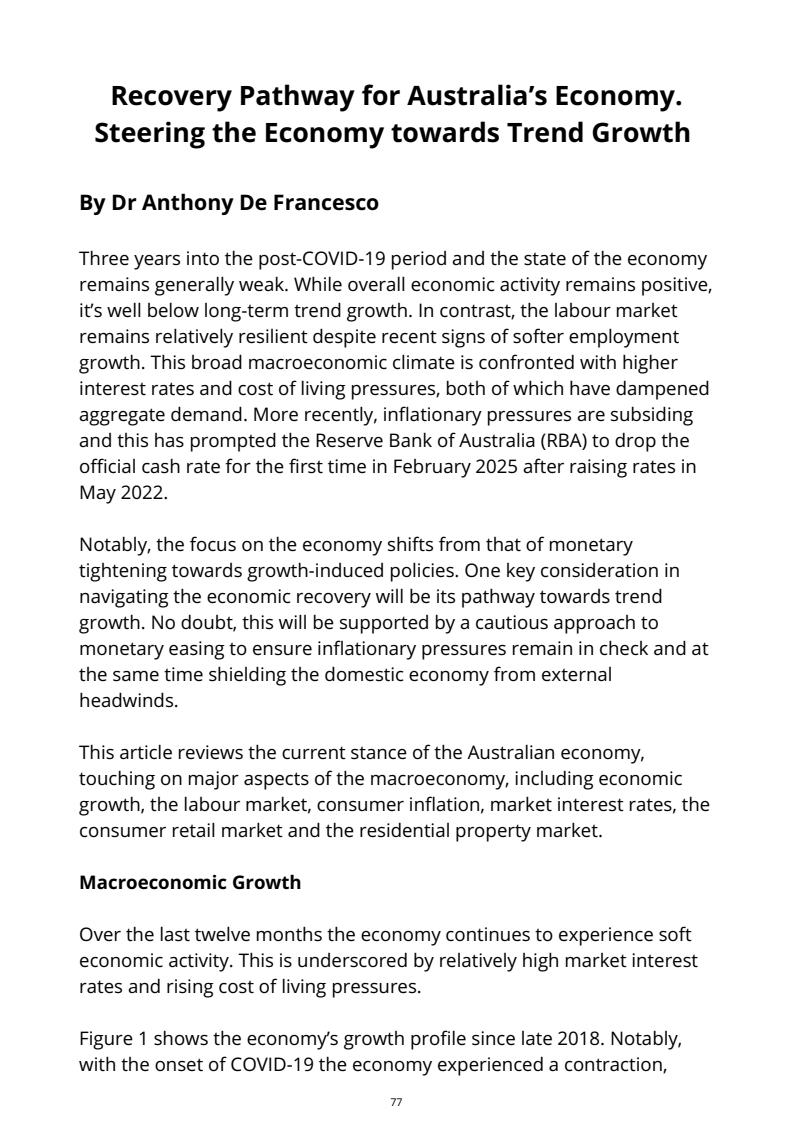 Recovery Pathway for Australia's Economy. Steering the Economy towards Trend Growth

By Dr Anthony De Francesco

Three years into the post-COVID-19 period and the state of the economy remains generally weak. While overall economic activity remains positive, it's well below long-term trend growth. In contrast, the labour market remains relatively resilient despite recent signs of softer employment growth. This broad macroeconomic climate is confronted with higher interest rates and cost of living pressures, both of which have dampened aggregate demand. More recently, inflationary pressures are subsiding and this has prompted the Reserve Bank of Australia (RBA) to drop the official cash rate for the first time in February 2025 after raising rates in May 2022.

Notably, the focus on the economy shifts from that of monetary tightening towards growth-induced policies. One key consideration in navigating the economic recovery will be its pathway towards trend growth. No doubt, this will be supported by a cautious approach to monetary easing to ensure inflationary pressures remain in check and at the same time shielding the domestic economy from external headwinds.

This article reviews the current stance of the Australian economy, touching on major aspects of the macroeconomy, including economic growth, the labour market, consumer inflation, market interest rates, the consumer retail market and the residential property market.

Macroeconomic Growth

Over the last twelve months the economy continues to experience soft economic activity. This is underscored by relatively high market interest rates and rising cost of living pressures.

Figure 1 shows the economy's growth profile since late 2018. Notably, with the onset of COVID-19 the economy experienced a contraction,

77